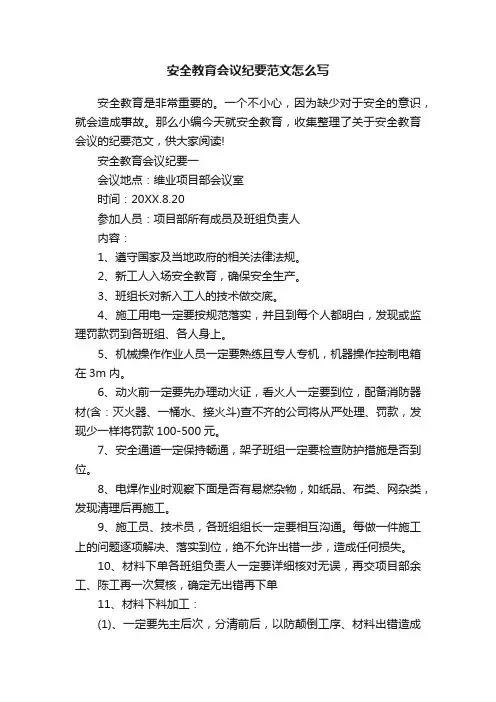 安全教育会议纪要范文怎么写

安全教育是非常重要的。一个不小心，因为缺少对于安全的意识，就会造成事故。那么小编今天就安全教育，收集整理了关于安全教育会议的纪要范文，供大家阅读!

安全教育会议纪要一

会议地点：维业项目部会议室

时间：20XX.8.20

参加人员：项目部所有成员及班组负责人

内容：

1、遵守国家及当地政府的相关法律法规。

2、新工人入场安全教育，确保安全生产。

3、班组长对新入工人的技术做交底。

4、施工用电一定要按规范落实，并且到每个人都明白，发现或监理罚款罚到各班组、各人身上。

5、机械操作作业人员一定要熟练且专人专机，机器操作控制电箱在 3m 内。

6、动火前一定要先办理动火证，看火人一定要到位，配备消防器材(含：灭火器、一桶水、接火斗)查不齐的公司将从严处理、罚款，发现少一样将罚款 100-500 元。

7、安全通道一定保持畅通，架子班组一定要检查防护措施是否到位。

8、电焊作业时观察下面是否有易燃杂物，如纸品、布类、网杂类，发现清理后再施工。

9、施工员、技术员，各班组组长一定要相互沟通。每做一件施工上的问题逐项解决、落实到位，绝不允许出错一步，造成任何损失。

10、材料下单各班组负责人一定要详细核对无误，再交项目部余工、陈工再一次复核，确定无出错再下单

11、材料下料加工：

(1)、一定要先主后次，分清前后，以防颠倒工序、材料出错造成